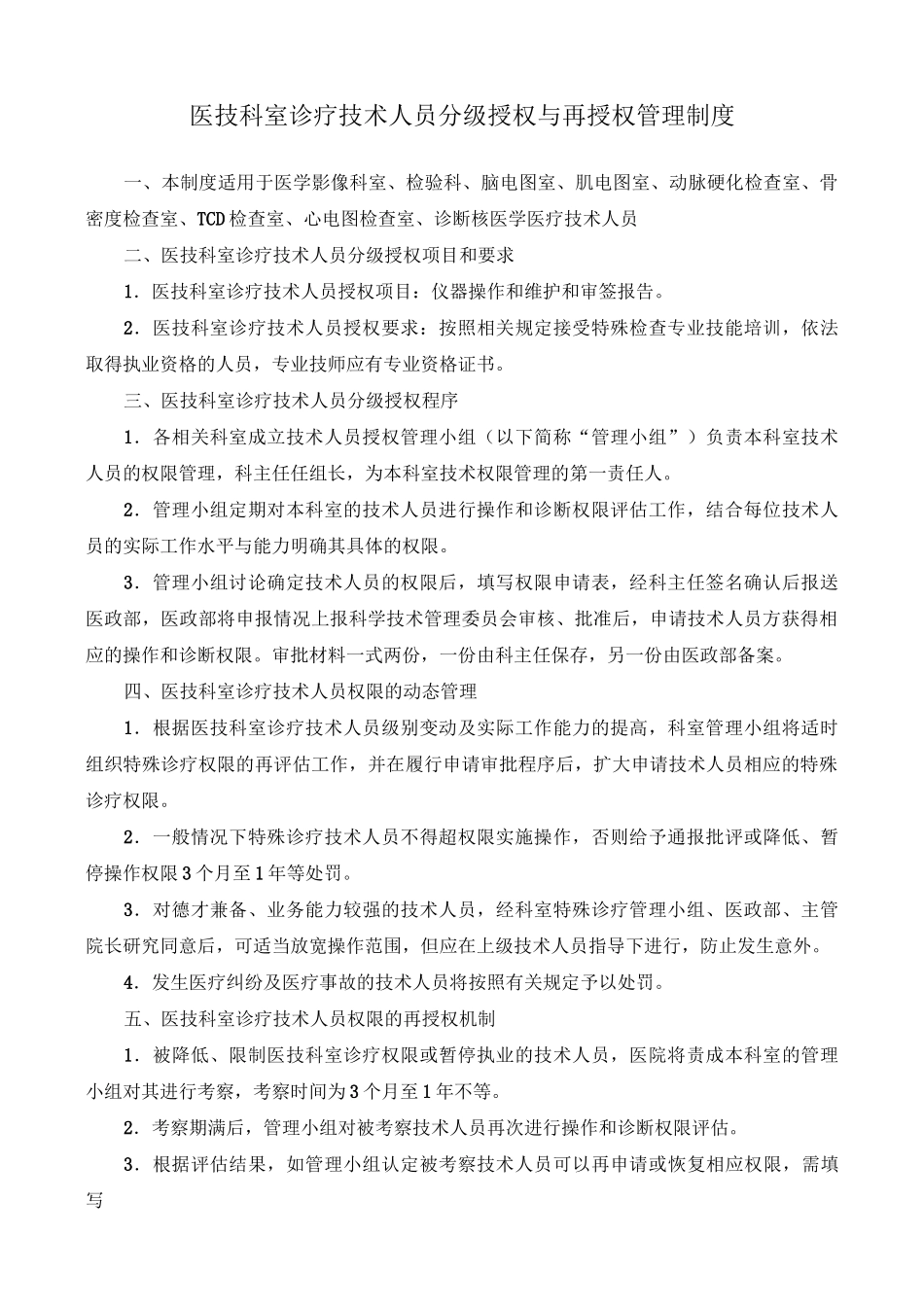 医技科室诊疗技术人员分级授权与再授权管理制度

一、本制度适用于医学影像科室、检验科、脑电图室、肌电图室、动脉硬化检查室、骨密度检查室、TCD检查室、心电图检查室、诊断核医学医疗技术人员

二、医技科室诊疗技术人员分级授权项目和要求

1．医技科室诊疗技术人员授权项目：仪器操作和维护和审签报告。

2．医技科室诊疗技术人员授权要求：按照相关规定接受特殊检查专业技能培训，依法取得执业资格的人员，专业技师应有专业资格证书。

三、医技科室诊疗技术人员分级授权程序

1．各相关科室成立技术人员授权管理小组（以下简称“管理小组”）负责本科室技术人员的权限管理，科主任任组长，为本科室技术权限管理的第一责任人。

2．管理小组定期对本科室的技术人员进行操作和诊断权限评估工作，结合每位技术人员的实际工作水平与能力明确其具体的权限。

3．管理小组讨论确定技术人员的权限后，填写权限申请表，经科主任签名确认后报送医政部，医政部将申报情况上报科学技术管理委员会审核、批准后，申请技术人员方获得相应的操作和诊断权限。审批材料一式两份，一份由科主任保存，另一份由医政部备案。

四、医技科室诊疗技术人员权限的动态管理

1．根据医技科室诊疗技术人员级别变动及实际工作能力的提高，科室管理小组将适时组织特殊诊疗权限的再评估工作，并在履行申请审批程序后，扩大申请技术人员相应的特殊诊疗权限。

2．一般情况下特殊诊疗技术人员不得超权限实施操作，否则给予通报批评或降低、暂停操作权限3个月至1年等处罚。

3．对德才兼备、业务能力较强的技术人员，经科室特殊诊疗管理小组、医政部、主管院长研究同意后，可适当放宽操作范围，但应在上级技术人员指导下进行，防止发生意外。

4．发生医疗纠纷及医疗事故的技术人员将按照有关规定予以处罚。

五、医技科室诊疗技术人员权限的再授权机制

1．被降低、限制医技科室诊疗权限或暂停执业的技术人员，医院将责成本科室的管理小组对其进行考察，考察时间为3个月至1年不等。

2．考察期满后，管理小组对被考察技术人员再次进行操作和诊断权限评估。

3．根据评估结果，如管理小组认定被考察技术人员可以再申请或恢复相应权限，需填写